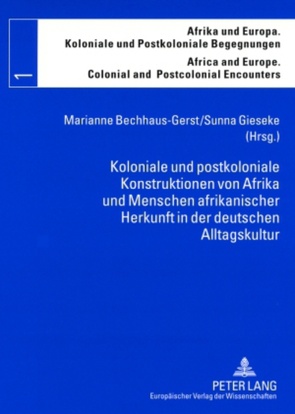 1

Afrika und Europa.
Koloniale und Postkoloniale Begegnungen

Africa and Europe.
Colonial and Postcolonial Encounters

Marianne Bechhaus-Gerst/Sunna Gieseke
(Hrsg.)

Koloniale und postkoloniale Konstruktionen von Afrika und Menschen afrikanischer Herkunft in der deutschen Alltagskultur

PETER LANG
Europäischer Verlag der Wissenschaften